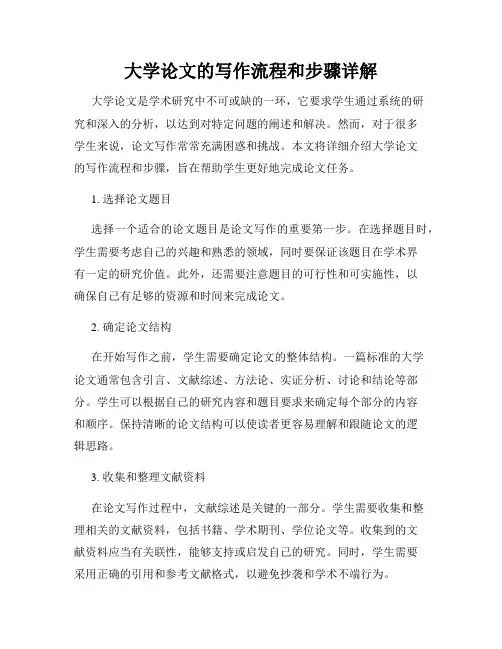 大学论文的写作流程和步骤详解

大学论文是学术研究中不可或缺的一环，它要求学生通过系统的研究和深入的分析，以达到对特定问题的阐述和解决。然而，对于很多学生来说，论文写作常常充满困惑和挑战。本文将详细介绍大学论文的写作流程和步骤，旨在帮助学生更好地完成论文任务。

1. 选择论文题目

选择一个适合的论文题目是论文写作的重要第一步。在选择题目时，学生需要考虑自己的兴趣和熟悉的领域，同时要保证该题目在学术界有一定的研究价值。此外，还需要注意题目的可行性和可实施性，以确保自己有足够的资源和时间来完成论文。

2. 确定论文结构

在开始写作之前，学生需要确定论文的整体结构。一篇标准的大学论文通常包含引言、文献综述、方法论、实证分析、讨论和结论等部分。学生可以根据自己的研究内容和题目要求来确定每个部分的内容和顺序。保持清晰的论文结构可以使读者更容易理解和跟随论文的逻辑思路。

3. 收集和整理文献资料

在论文写作过程中，文献综述是关键的一部分。学生需要收集和整理相关的文献资料，包括书籍、学术期刊、学位论文等。收集到的文献资料应当有关联性，能够支持或启发自己的研究。同时，学生需要采用正确的引用和参考文献格式，以避免抄袭和学术不端行为。